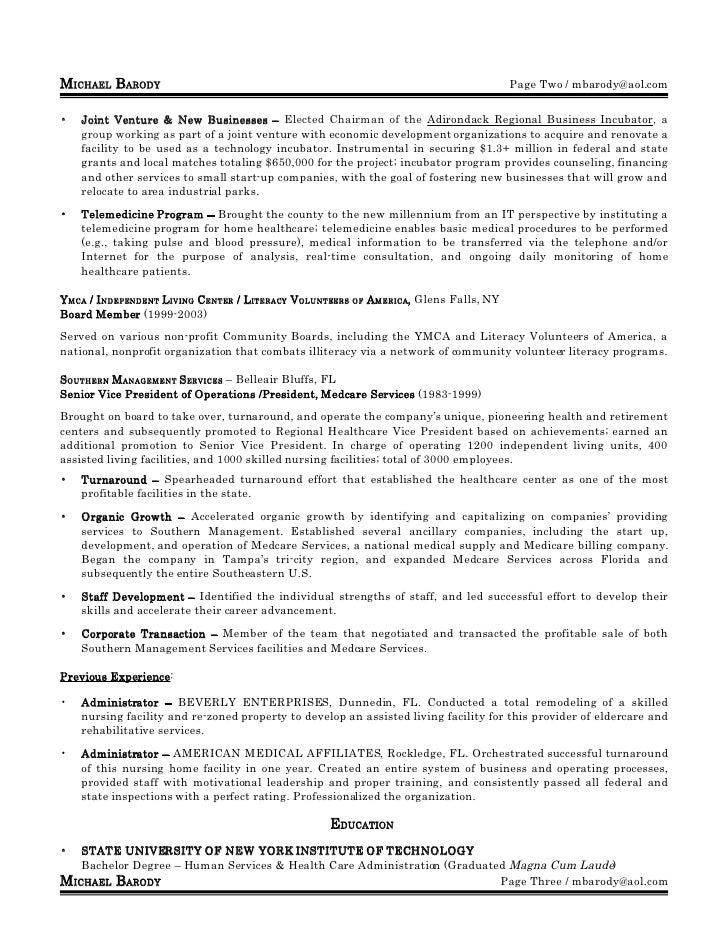 MICHAEL BARODY Page Two / mbarody@aol.com

• Joint Venture & New Businesses – Elected Chairman of the Adirondack Regional Business Incubator, a group working as part of a joint venture with economic development organizations to acquire and renovate a facility to be used as a technology incubator. Instrumental in securing $1.3+ million in federal and state grants and local matches totaling $650,000 for the project; incubator program provides counseling, financing and other services to small start-up companies, with the goal of fostering new businesses that will grow and relocate to area industrial parks.

• Telemedicine Program – Brought the county to the new millennium from an IT perspective by instituting a telemedicine program for home healthcare; telemedicine enables basic medical procedures to be performed (e.g., taking pulse and blood pressure), medical information to be transferred via the telephone and/or Internet for the purpose of analysis, real-time consultation, and ongoing daily monitoring of home healthcare patients.

YMCA / INDEPENDENT LIVING CENTER / LITERACY VOLUNTEERS OF AMERICA, Glens Falls, NY
Board Member (1999-2003)

Served on various non-profit Community Boards, including the YMCA and Literacy Volunteers of America, a national, nonprofit organization that combats illiteracy via a network of community volunteer literacy programs.

SOUTHERN MANAGEMENT SERVICES – Belleair Bluffs, FL
Senior Vice President of Operations /President, Medcare Services (1983-1999)

Brought on board to take over, turnaround, and operate the company's unique, pioneering health and retirement centers and subsequently promoted to Regional Healthcare Vice President based on achievements; earned an additional promotion to Senior Vice President. In charge of operating 1200 independent living units, 400 assisted living facilities, and 1000 skilled nursing facilities; total of 3000 employees.

• Turnaround – Spearheaded turnaround effort that established the healthcare center as one of the most profitable facilities in the state.

• Organic Growth – Accelerated organic growth by identifying and capitalizing on companies' providing services to Southern Management. Established several ancillary companies, including the start up, development, and operation of Medcare Services, a national medical supply and Medicare billing company. Began the company in Tampa's tri-city region, and expanded Medcare Services across Florida and subsequently the entire Southeastern U.S.

• Staff Development – Identified the individual strengths of staff, and led successful effort to develop their skills and accelerate their career advancement.

• Corporate Transaction – Member of the team that negotiated and transacted the profitable sale of both Southern Management Services facilities and Medcare Services.

Previous Experience:

• Administrator – BEVERLY ENTERPRISES, Dunnedin, FL. Conducted a total remodeling of a skilled nursing facility and re-zoned property to develop an assisted living facility for this provider of eldercare and rehabilitative services.

• Administrator – AMERICAN MEDICAL AFFILIATES, Rockledge, FL. Orchestrated successful turnaround of this nursing home facility in one year. Created an entire system of business and operating processes, provided staff with motivational leadership and proper training, and consistently passed all federal and state inspections with a perfect rating. Professionalized the organization.

EDUCATION

• STATE UNIVERSITY OF NEW YORK INSTITUTE OF TECHNOLOGY
Bachelor Degree – Human Services & Health Care Administration (Graduated Magna Cum Laude)

MICHAEL BARODY Page Three / mbarody@aol.com